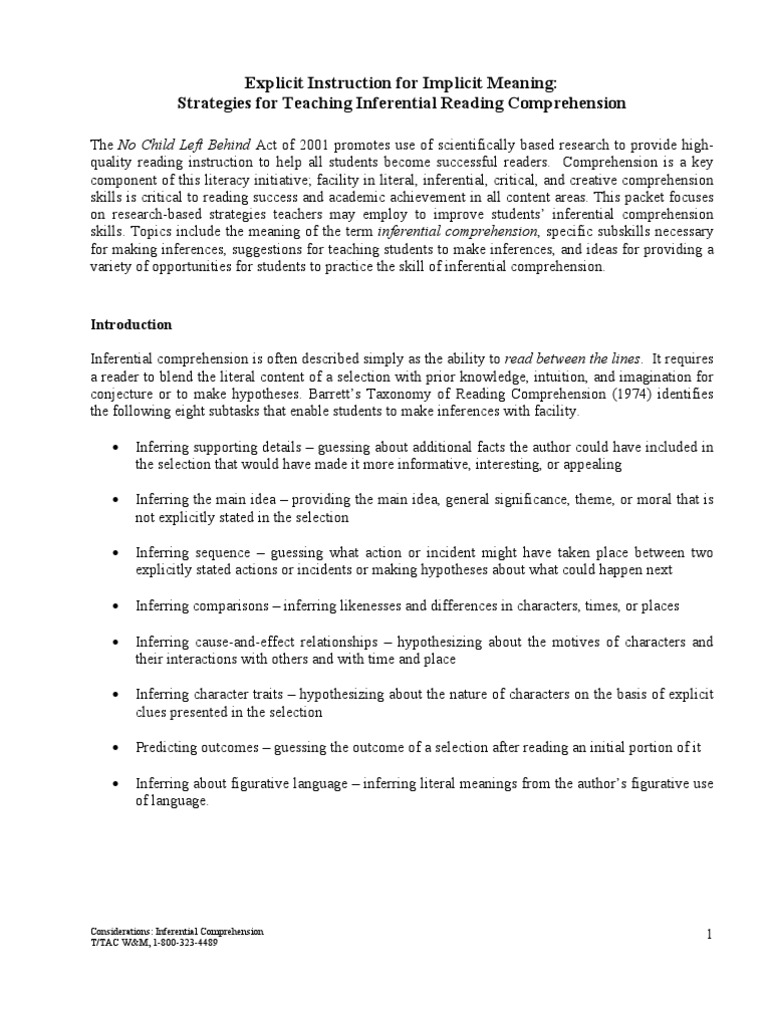 Explicit Instruction for Implicit Meaning:
Strategies for Teaching Inferential Reading Comprehension

The No Child Left Behind Act of 2001 promotes use of scientifically based research to provide high-quality reading instruction to help all students become successful readers. Comprehension is a key component of this literacy initiative; facility in literal, inferential, critical, and creative comprehension skills is critical to reading success and academic achievement in all content areas. This packet focuses on research-based strategies teachers may employ to improve students' inferential comprehension skills. Topics include the meaning of the term inferential comprehension, specific subskills necessary for making inferences, suggestions for teaching students to make inferences, and ideas for providing a variety of opportunities for students to practice the skill of inferential comprehension.

Introduction

Inferential comprehension is often described simply as the ability to read between the lines. It requires a reader to blend the literal content of a selection with prior knowledge, intuition, and imagination for conjecture or to make hypotheses. Barrett's Taxonomy of Reading Comprehension (1974) identifies the following eight subtasks that enable students to make inferences with facility.

• Inferring supporting details – guessing about additional facts the author could have included in the selection that would have made it more informative, interesting, or appealing

• Inferring the main idea – providing the main idea, general significance, theme, or moral that is not explicitly stated in the selection

• Inferring sequence – guessing what action or incident might have taken place between two explicitly stated actions or incidents or making hypotheses about what could happen next

• Inferring comparisons – inferring likenesses and differences in characters, times, or places

• Inferring cause-and-effect relationships – hypothesizing about the motives of characters and their interactions with others and with time and place

• Inferring character traits – hypothesizing about the nature of characters on the basis of explicit clues presented in the selection

• Predicting outcomes – guessing the outcome of a selection after reading an initial portion of it

• Inferring about figurative language – inferring literal meanings from the author's figurative use of language.

Considerations: Inferential Comprehension
T/TAC W&M, 1-800-323-4489

1